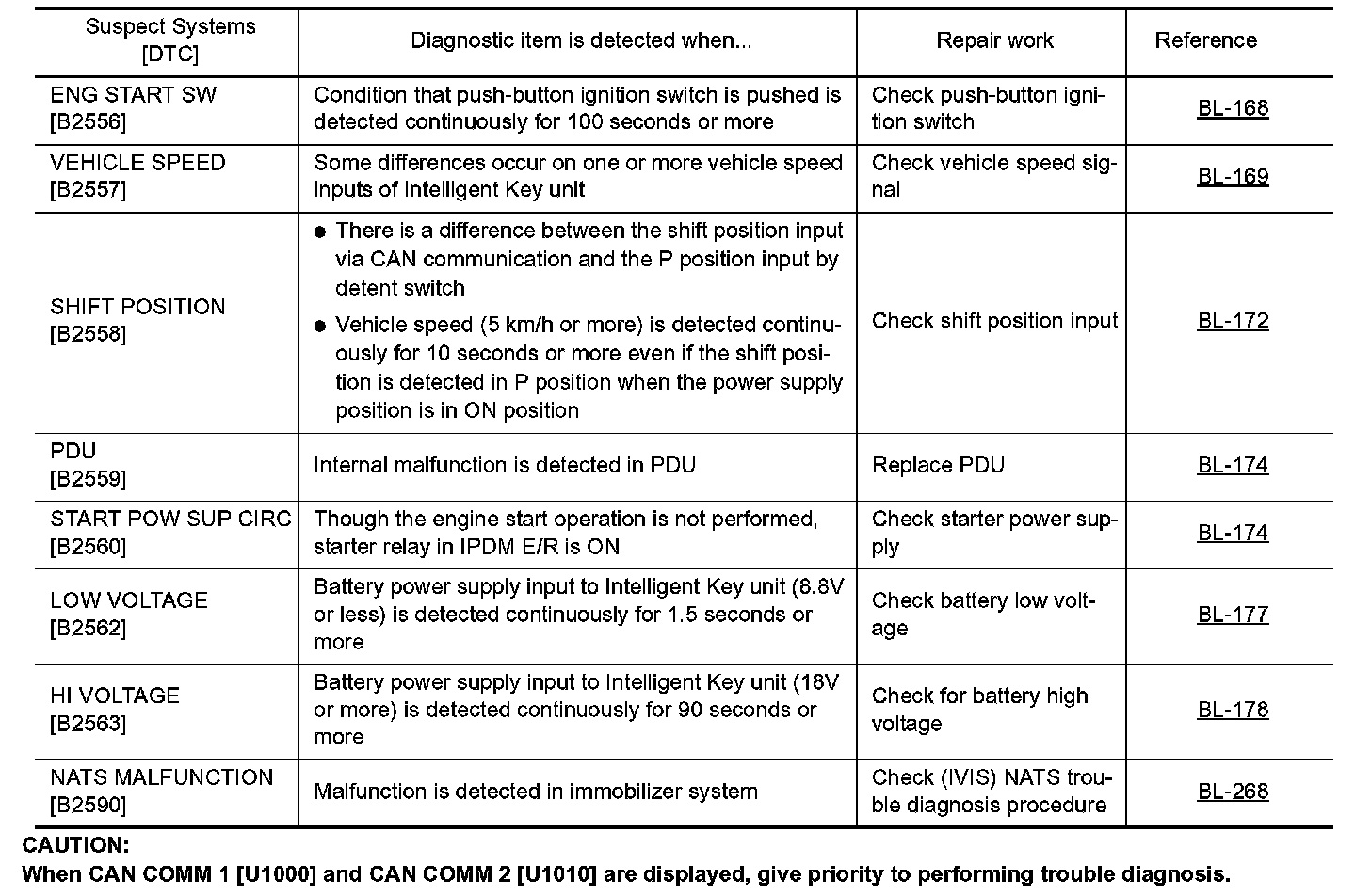 | Suspect Systems [DTC] | Diagnostic item is detected when... | Repair work | Reference |
|---|---|---|---|
| ENG START SW [B2556] | Condition that push-button ignition switch is pushed is detected continuously for 100 seconds or more | Check push-button ignition switch | BL-168 |
| VEHICLE SPEED [B2557] | Some differences occur on one or more vehicle speed inputs of Intelligent Key unit | Check vehicle speed signal | BL-169 |
| SHIFT POSITION [B2558] | ● There is a difference between the shift position input via CAN communication and the P position input by detent switch ● Vehicle speed (5 km/h or more) is detected continuously for 10 seconds or more even if the shift position is detected in P position when the power supply position is in ON position | Check shift position input | BL-172 |
| PDU [B2559] | Internal malfunction is detected in PDU | Replace PDU | BL-174 |
| START POW SUP CIRC [B2560] | Though the engine start operation is not performed, starter relay in IPDM E/R is ON | Check starter power supply | BL-174 |
| LOW VOLTAGE [B2562] | Battery power supply input to Intelligent Key unit (8.8V or less) is detected continuously for 1.5 seconds or more | Check battery low voltage | BL-177 |
| HI VOLTAGE [B2563] | Battery power supply input to Intelligent Key unit (18V or more) is detected continuously for 90 seconds or more | Check for battery high voltage | BL-178 |
| NATS MALFUNCTION [B2590] | Malfunction is detected in immobilizer system | Check (IVIS) NATS trouble diagnosis procedure | BL-268 |

CAUTION:
When CAN COMM 1 [U1000] and CAN COMM 2 [U1010] are displayed, give priority to performing trouble diagnosis.